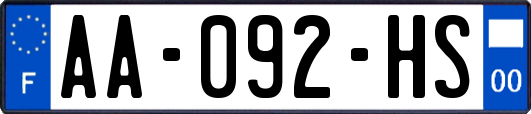 F

AA-092-HS

00